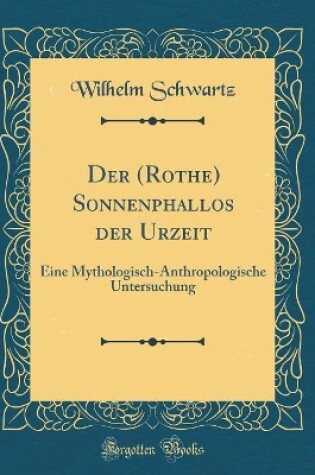 Wilhelm Schwartz

Der (Rothe) Sonnenphallos der Urzeit

Eine Mythologisch-Anthropologische Untersuchung

Forgotten Books